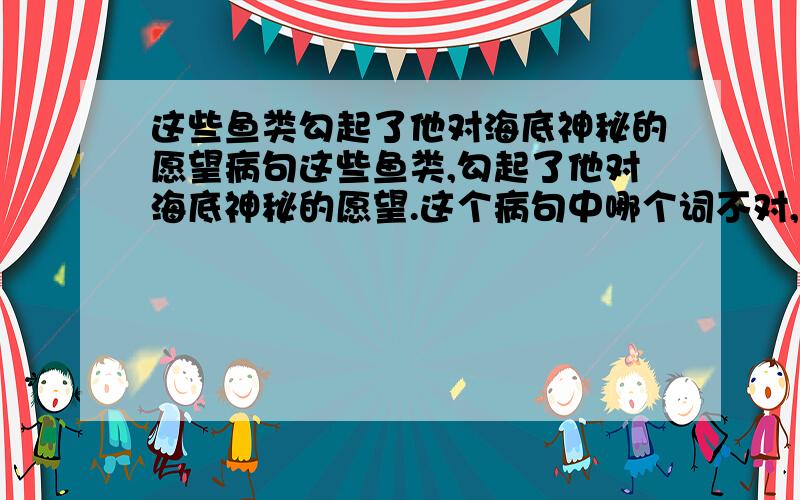 这些鱼类勾起了他对海底神秘的愿望病句这些鱼类,勾起了他对海底神秘的愿望.这个病句中哪个词不对,